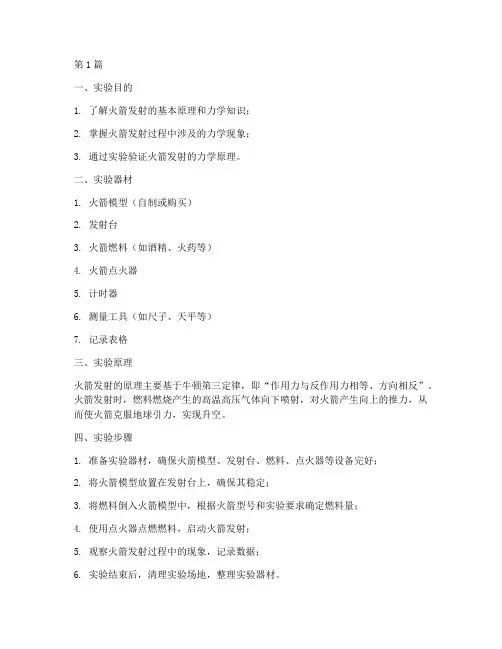 第 1 篇

一、实验目的

1. 了解火箭发射的基本原理和力学知识；

2. 掌握火箭发射过程中涉及的力学现象；

3. 通过实验验证火箭发射的力学原理。

二、实验器材

1. 火箭模型（自制或购买）

2. 发射台

3. 火箭燃料（如酒精、火药等）

4. 火箭点火器

5. 计时器

6. 测量工具（如尺子、天平等）

7. 记录表格

三、实验原理

火箭发射的原理主要基于牛顿第三定律，即“作用力与反作用力相等、方向相反”。火箭发射时，燃料燃烧产生的高温高压气体向下喷射，对火箭产生向上的推力，从而使火箭克服地球引力，实现升空。

四、实验步骤

1. 准备实验器材，确保火箭模型、发射台、燃料、点火器等设备完好；

2. 将火箭模型放置在发射台上，确保其稳定；

3. 将燃料倒入火箭模型中，根据火箭型号和实验要求确定燃料量；

4. 使用点火器点燃燃料，启动火箭发射；

5. 观察火箭发射过程中的现象，记录数据；

6. 实验结束后，清理实验场地，整理实验器材。